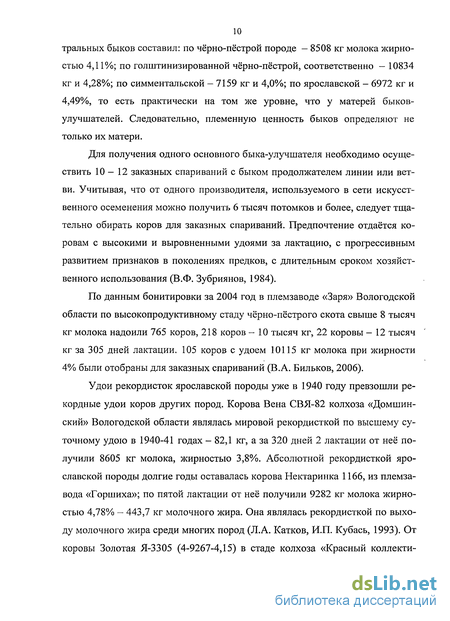 10

тральных быков составил: по чёрно-пёстрой породе – 8508 кг молока жирностью 4,11%; по голштинизированной чёрно-пёстрой, соответственно – 10834 кг и 4,28%; по симментальской – 7159 кг и 4,0%; по ярославской – 6972 кг и 4,49%, то есть практически на том же уровне, что у матерей быков-улучшателей. Следовательно, племенную ценность быков определяют не только их матери.

Для получения одного основного быка-улучшателя необходимо осуществить 10 – 12 заказных спариваний с быком продолжателем линии или ветви. Учитывая, что от одного производителя, используемого в сети искусственного осеменения можно получить 6 тысяч потомков и более, следует тщательно обирать коров для заказных спариваний. Предпочтение отдаётся коровам с высокими и выровненными удоями за лактацию, с прогрессивным развитием признаков в поколениях предков, с длительным сроком хозяйственного использования (В.Ф. Зубриянов, 1984).

По данным бонитировки за 2004 год в племзаводе «Заря» Вологодской области по высокопродуктивному стаду чёрно-пёстрого скота свыше 8 тысяч кг молока надоили 765 коров, 218 коров – 10 тысяч кг, 22 коровы – 12 тысяч кг за 305 дней лактации. 105 коров с удоем 10115 кг молока при жирности 4% были отобраны для заказных спариваний (В.А. Бильков, 2006).

Удои рекордисток ярославской породы уже в 1940 году превзошли рекордные удои коров других пород. Корова Вена СВЯ-82 колхоза «Домшинский» Вологодской области являлась мировой рекордисткой по высшему суточному удою в 1940-41 годах – 82,1 кг, а за 320 дней 2 лактации от неё получили 8605 кг молока, жирностью 3,8%. Абсолютной рекордисткой ярославской породы долгие годы оставалась корова Нектаринка 1166, из племзавода «Горшиха»; по пятой лактации от неё получили 9282 кг молока жирностью 4,78% – 443,7 кг молочного жира. Она являлась рекордисткой по выходу молочного жира среди многих пород (Л.А. Катков, И.П. Кубась, 1993). От коровы Золотая Я-3305 (4-9267-4,15) в стаде колхоза «Красный коллекти-

dsLib.net
библиотека диссертаций